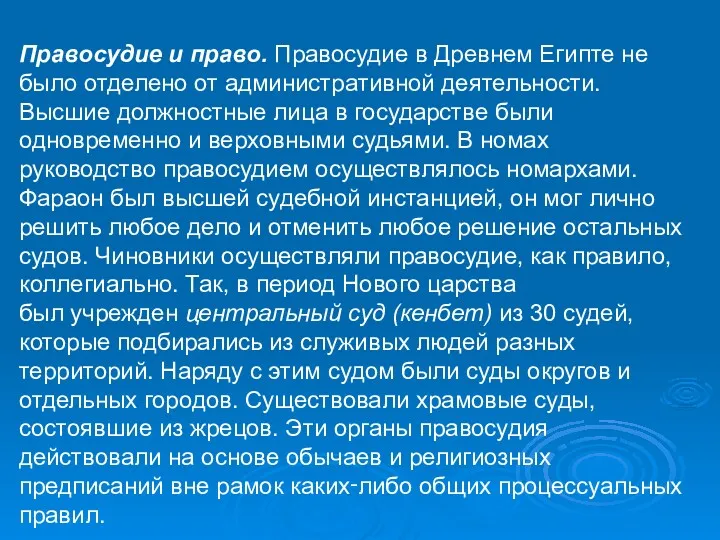 Правосудие и право. Правосудие в Древнем Египте не было отделено от административной деятельности. Высшие должностные лица в государстве были одновременно и верховными судьями. В номах руководство правосудием осуществлялось номархами. Фараон был высшей судебной инстанцией, он мог лично решить любое дело и отменить любое решение остальных судов. Чиновники осуществляли правосудие, как правило, коллегиально. Так, в период Нового царства был учрежден центральный суд (кенбет) из 30 судей, которые подбирались из служивых людей разных территорий. Наряду с этим судом были суды округов и отдельных городов. Существовали храмовые суды, состоявшие из жрецов. Эти органы правосудия действовали на основе обычаев и религиозных предписаний вне рамок каких-либо общих процессуальных правил.